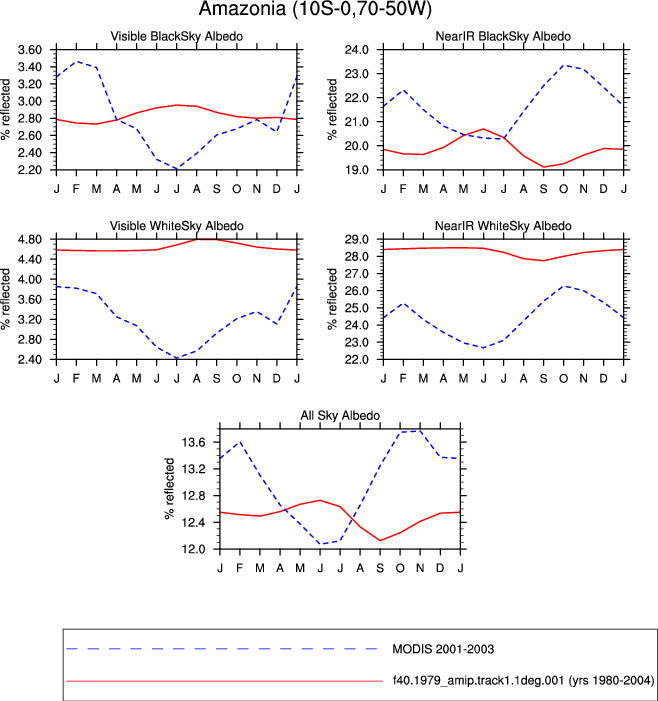 Amazonia (10S-0,70-50W)

Visible BlackSky Albedo

% reflected

3.60
3.40
3.20
3.00
2.80
2.60
2.40
2.20

J F M A M J J A S O N D J

NearIR BlackSky Albedo

% reflected

24.0
23.0
22.0
21.0
20.0
19.0

J F M A M J J A S O N D J

Visible WhiteSky Albedo

% reflected

4.80
4.40
4.00
3.60
3.20
2.80
2.40

J F M A M J J A S O N D J

NearIR WhiteSky Albedo

% reflected

29.0
28.0
27.0
26.0
25.0
24.0
23.0
22.0

J F M A M J J A S O N D J

All Sky Albedo

% reflected

13.6
13.2
12.8
12.4
12.0

J F M A M J J A S O N D J

MODIS 2001-2003

f40.1979_amip.track1.1deg.001 (yrs 1980-2004)